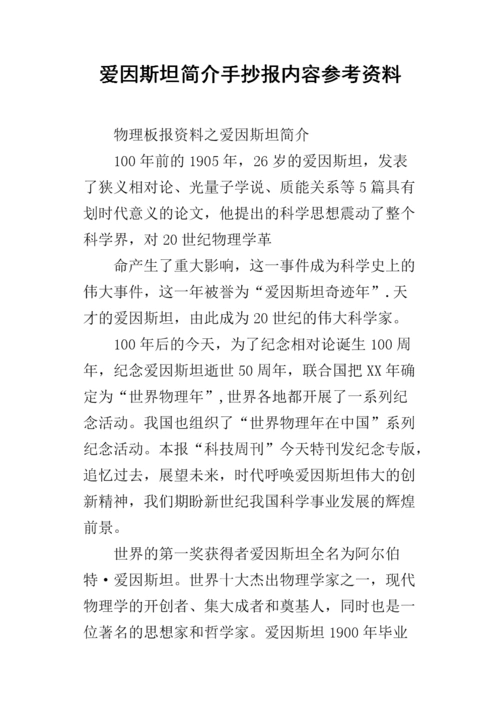 爱因斯坦简介手抄报内容参考资料

物理板报资料之爱因斯坦简介

100 年前的 1905 年，26 岁的爱因斯坦，发表了狭义相对论、光量子学说、质能关系等 5 篇具有划时代意义的论文，他提出的科学思想震动了整个科学界，对 20 世纪物理学革

命产生了重大影响，这一事件成为科学史上的伟大事件，这一年被誉为“爱因斯坦奇迹年”.天才的爱因斯坦，由此成为 20 世纪的伟大科学家。

100 年后的今天，为了纪念相对论诞生 100 周年，纪念爱因斯坦逝世 50 周年，联合国把 XX 年确定为“世界物理年”,世界各地都开展了一系列纪念活动。我国也组织了“世界物理年在中国”系列纪念活动。本报“科技周刊”今天特刊发纪念专版，追忆过去，展望未来，时代呼唤爱因斯坦伟大的创新精神，我们期盼新世纪我国科学事业发展的辉煌前景。

世界的第一奖获得者爱因斯坦全名为阿尔伯特·爱因斯坦。世界十大杰出物理学家之一，现代物理学的开创者、集大成者和奠基人，同时也是一位著名的思想家和哲学家。爱因斯坦 1900 年毕业